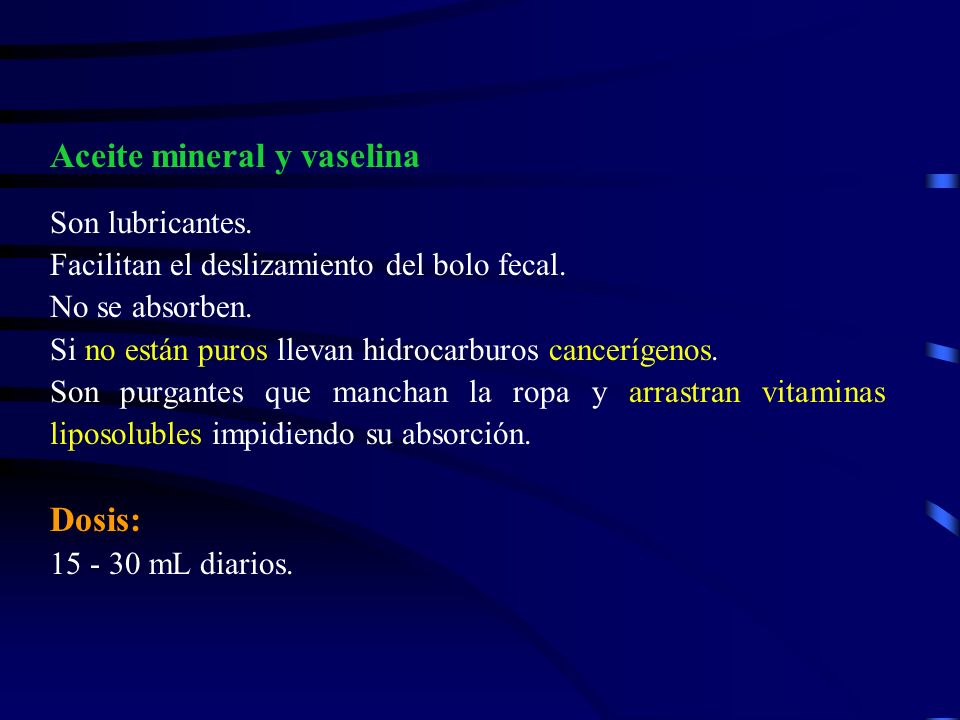 Aceite mineral y vaselina

Son lubricantes.
Facilitan el deslizamiento del bolo fecal.
No se absorben.
Si no están puros llevan hidrocarburos cancerígenos.
Son purgantes que manchan la ropa y arrastran vitaminas liposolubles impidiendo su absorción.

Dosis:
15 - 30 mL diarios.